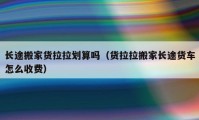 长途搬家货拉拉划算吗（货拉拉搬家长途货车怎么收费）